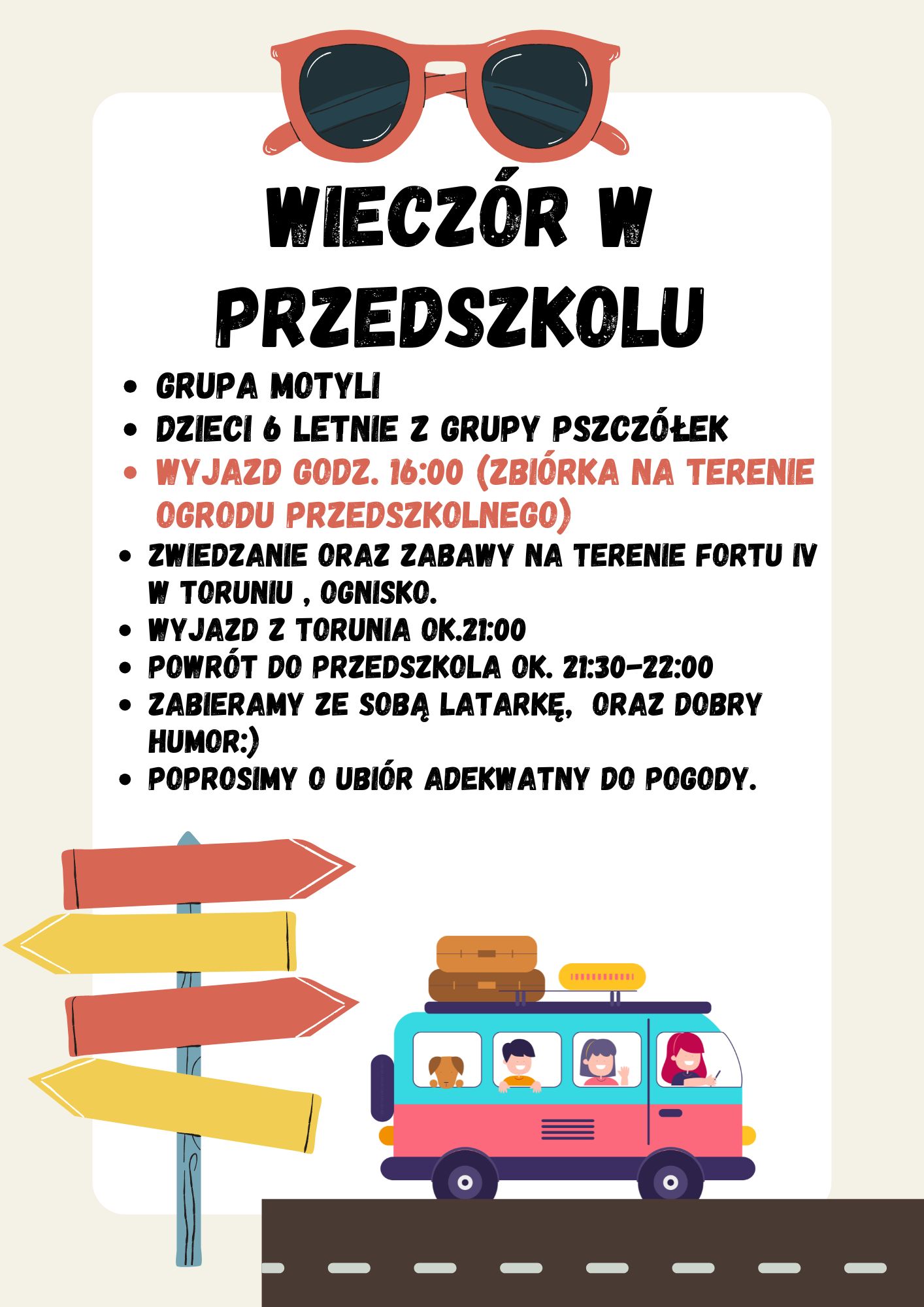 WIECZÓR W PRZEDSZKOLU

- GRUPA MOTYLI
- DZIECI 6 LETNIE Z GRUPY PSZCZÓŁEK
- WYJAZD GODZ. 16:00 (ZBIÓRKA NA TERENIE OGRODU PRZEDSZKOLNEGO)
- ZWIEDZANIE ORAZ ZABAWY NA TERENIE FORTU IV W TORUNIU , OGNISKO.
- WYJAZD Z TORUNIA OK.21:00
- POWRÓT DO PRZEDSZKOLA OK. 21:30-22:00
- ZABIERAMY ZE SOBĄ LATARKĘ, ORAZ DOBRY HUMOR:)
- POPROSIMY O UBIÓR ADEKWATNY DO POGODY.